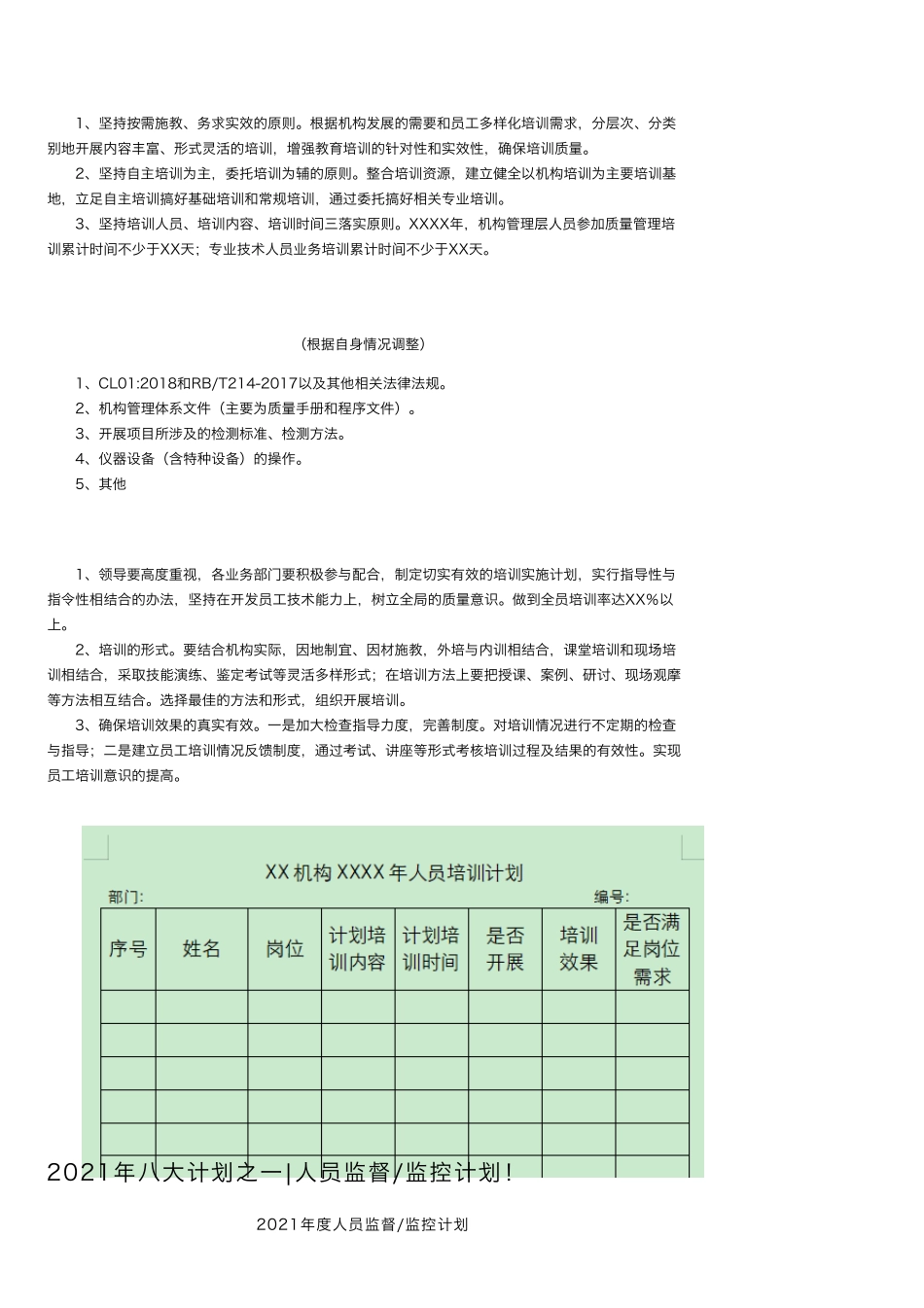 1、坚持按需施教、务求实效的原则。根据机构发展的需要和员工多样化培训需求，分层次、分类别地开展内容丰富、形式灵活的培训，增强教育培训的针对性和实效性，确保培训质量。

2、坚持自主培训为主，委托培训为辅的原则。整合培训资源，建立健全以机构培训为主要培训基地，立足自主培训搞好基础培训和常规培训，通过委托搞好相关专业培训。

3、坚持培训人员、培训内容、培训时间三落实原则。XXXX年，机构管理层人员参加质量管理培训累计时间不少于XX天；专业技术人员业务培训累计时间不少于XX天。

（根据自身情况调整）

1、CL01:2018和RB/T214-2017以及其他相关法律法规。

2、机构管理体系文件（主要为质量手册和程序文件）。

3、开展项目所涉及的检测标准、检测方法。

4、仪器设备（含特种设备）的操作。

5、其他

1、领导要高度重视，各业务部门要积极参与配合，制定切实有效的培训实施计划，实行指导性与指令性相结合的办法，坚持在开发员工技术能力上，树立全局的质量意识。做到全员培训率达XX%以上。

2、培训的形式。要结合机构实际，因地制宜、因材施教，外培与内训相结合，课堂培训和现场培训相结合，采取技能演练、鉴定考试等灵活多样形式；在培训方法上要把授课、案例、研讨、现场观摩等方法相互结合。选择最佳的方法和形式，组织开展培训。

3、确保培训效果的真实有效。一是加大检查指导力度，完善制度。对培训情况进行不定期的检查与指导；二是建立员工培训情况反馈制度，通过考试、讲座等形式考核培训过程及结果的有效性。实现员工培训意识的提高。

XX 机构 XXXX 年人员培训计划

部门:　　　　　　　　　　　　　　　　编号:

| 序号 | 姓名 | 岗位 | 计划培训内容 | 计划培训时间 | 是否开展 | 培训效果 | 是否满足岗位需求 |
|---|---|---|---|---|---|---|---|
| | | | | | | | |
| | | | | | | | |
| | | | | | | | |
| | | | | | | | |
| | | | | | | | |
| | | | | | | | |

2021年八大计划之一|人员监督/监控计划!

2021年度人员监督/监控计划